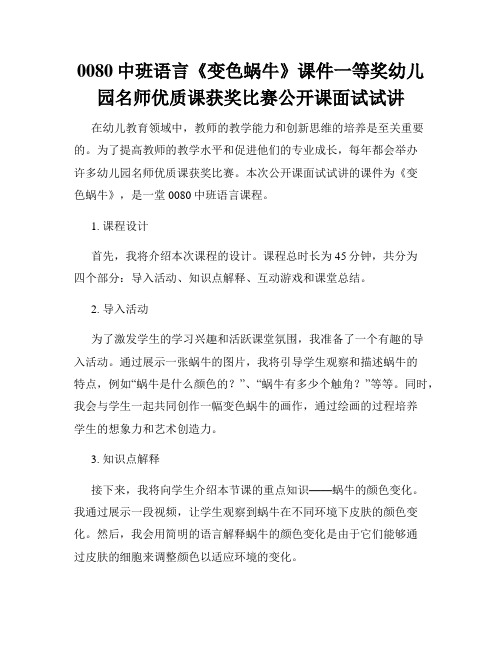 0080 中班语言《变色蜗牛》课件一等奖幼儿园名师优质课获奖比赛公开课面试试讲

在幼儿教育领域中，教师的教学能力和创新思维的培养是至关重要的。为了提高教师的教学水平和促进他们的专业成长，每年都会举办许多幼儿园名师优质课获奖比赛。本次公开课面试试讲的课件为《变色蜗牛》，是一堂 0080 中班语言课程。

1. 课程设计

首先，我将介绍本次课程的设计。课程总时长为 45 分钟，共分为四个部分：导入活动、知识点解释、互动游戏和课堂总结。

2. 导入活动

为了激发学生的学习兴趣和活跃课堂氛围，我准备了一个有趣的导入活动。通过展示一张蜗牛的图片，我将引导学生观察和描述蜗牛的特点，例如“蜗牛是什么颜色的？”、“蜗牛有多少个触角？”等等。同时，我会与学生一起共同创作一幅变色蜗牛的画作，通过绘画的过程培养学生的想象力和艺术创造力。

3. 知识点解释

接下来，我将向学生介绍本节课的重点知识——蜗牛的颜色变化。我通过展示一段视频，让学生观察到蜗牛在不同环境下皮肤的颜色变化。然后，我会用简明的语言解释蜗牛的颜色变化是由于它们能够通过皮肤的细胞来调整颜色以适应环境的变化。